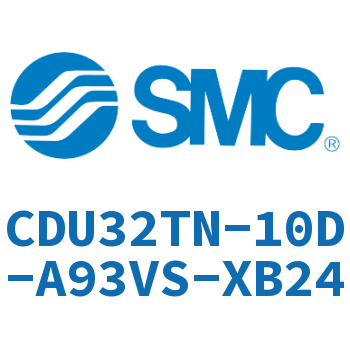 SMC®

CDU32TN-10D-A93VS-XB24